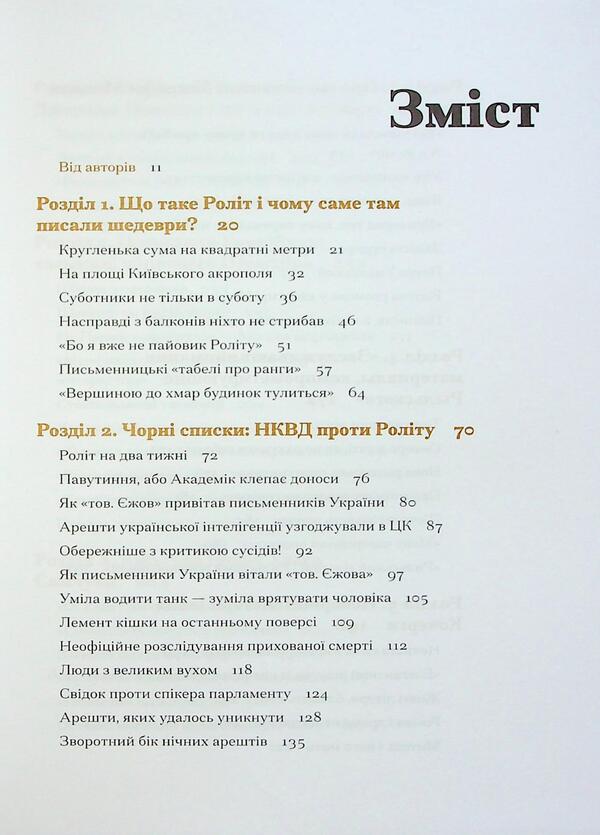 Зміст

Від авторів 11

Розділ 1. Що таке Роліт і чому саме там писали шедеври? 20

Кругленька сума на квадратні метри 21

На площі Київського акрополя 32

Суботники не тільки в суботу 36

Насправді з балконів ніхто не стрибав 46

«Бо я вже не пайовик Роліту» 51

Письменницькі «табелі про ранги» 57

«Вершиною до хмар будинок тулиться» 64

Розділ 2. Чорні списки: НКВД проти Роліту 70

Роліт на два тижні 72

Павутиння, або Академік клепає доноси 76

Як «тов. Єжов» привітав письменників України 80

Арешти української інтелігенції узгоджували в ЦК 87

Обережніше з критикою сусідів! 92

Як письменники України вітали «тов. Єжова» 97

Уміла водити танк — зуміла врятувати чоловіка 105

Лемент кішки на останньому поверсі 109

Неофіційне розслідування прихованої смерті 112

Люди з великим вухом 118

Свідок проти спікера парламенту 124

Арешти, яких удалось уникнути 128

Зворотний бік нічних арештів 135